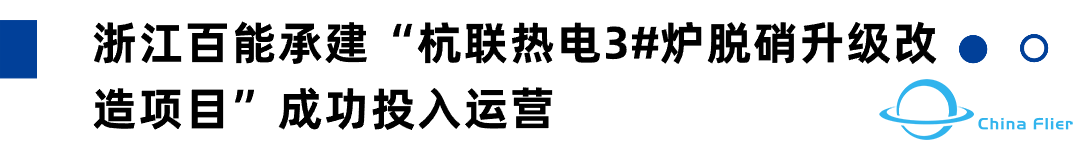 浙江百能承建“杭联热电3#炉脱硝升级改造项目”成功投入运营

China Flier